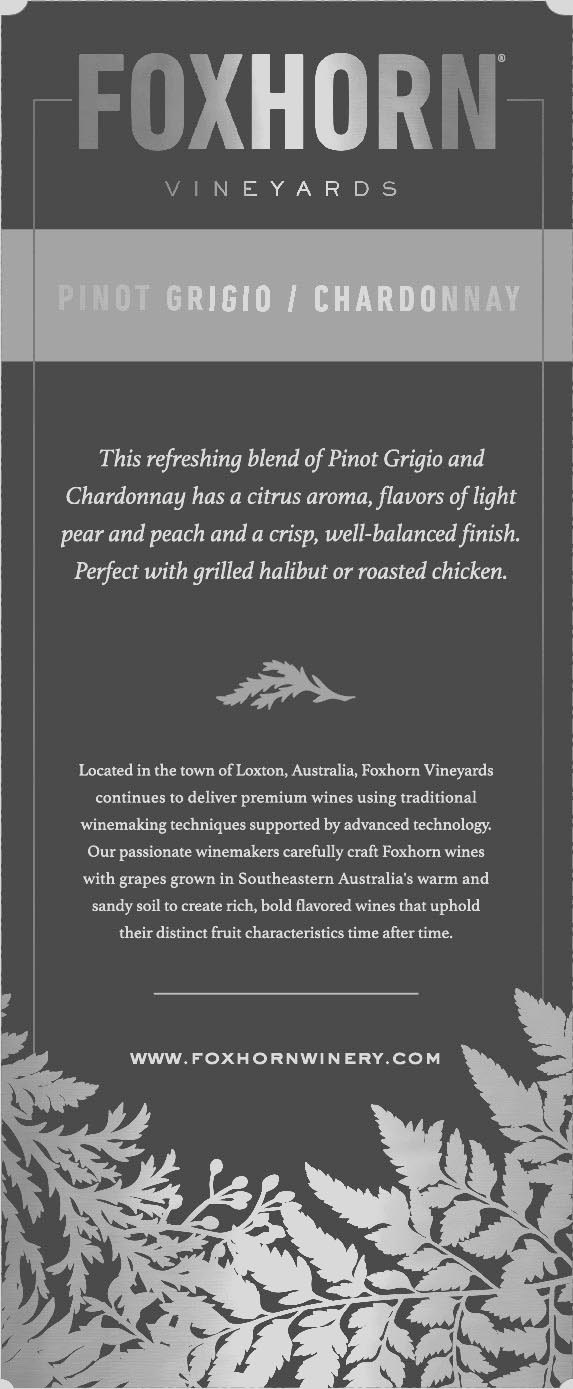 FOXHORN®

VINEYARDS

PINOT GRIGIO / CHARDONNAY

This refreshing blend of Pinot Grigio and Chardonnay has a citrus aroma, flavors of light pear and peach and a crisp, well-balanced finish. Perfect with grilled halibut or roasted chicken.

Located in the town of Loxton, Australia, Foxhorn Vineyards continues to deliver premium wines using traditional winemaking techniques supported by advanced technology. Our passionate winemakers carefully craft Foxhorn wines with grapes grown in Southeastern Australia's warm and sandy soil to create rich, bold flavored wines that uphold their distinct fruit characteristics time after time.

WWW.FOXHORNWINERY.COM